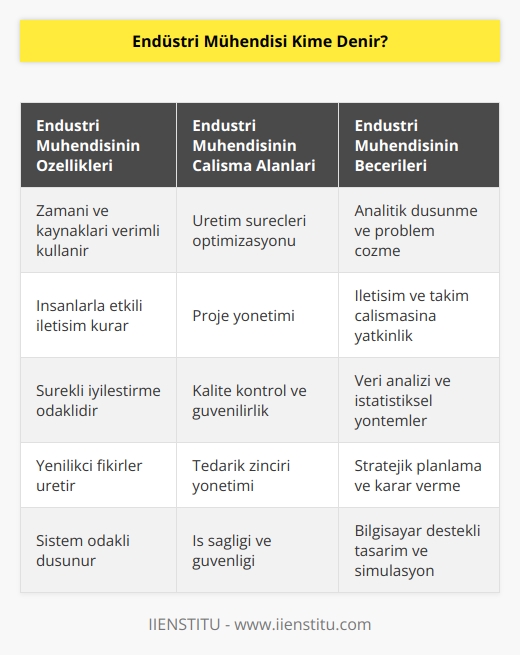 Endüstri Mühendisi Kime Denir?

| Endustri Muhendisinin Ozellikleri | Endustri Muhendisinin Calisma Alanlari | Endustri Muhendisinin Becerileri |
|---|---|---|
| Zamani ve kaynaklari verimli kullanir | Uretim surecleri optimizasyonu | Analitik dusunme ve problem cozme |
| Insanlarla etkili iletisim kurar | Proje yonetimi | Iletisim ve takim calismasina yatkinlik |
| Surekli iyilestirme odaklidir | Kalite kontrol ve guvenilirlik | Veri analizi ve istatistiksel yontemler |
| Yenilikci fikirler uretir | Tedarik zinciri yonetimi | Stratejik planlama ve karar verme |
| Sistem odakli dusunur | Is sagligi ve guvenligi | Bilgisayar destekli tasarim ve simulasyon |

IIENSTITU - www.iienstitu.com